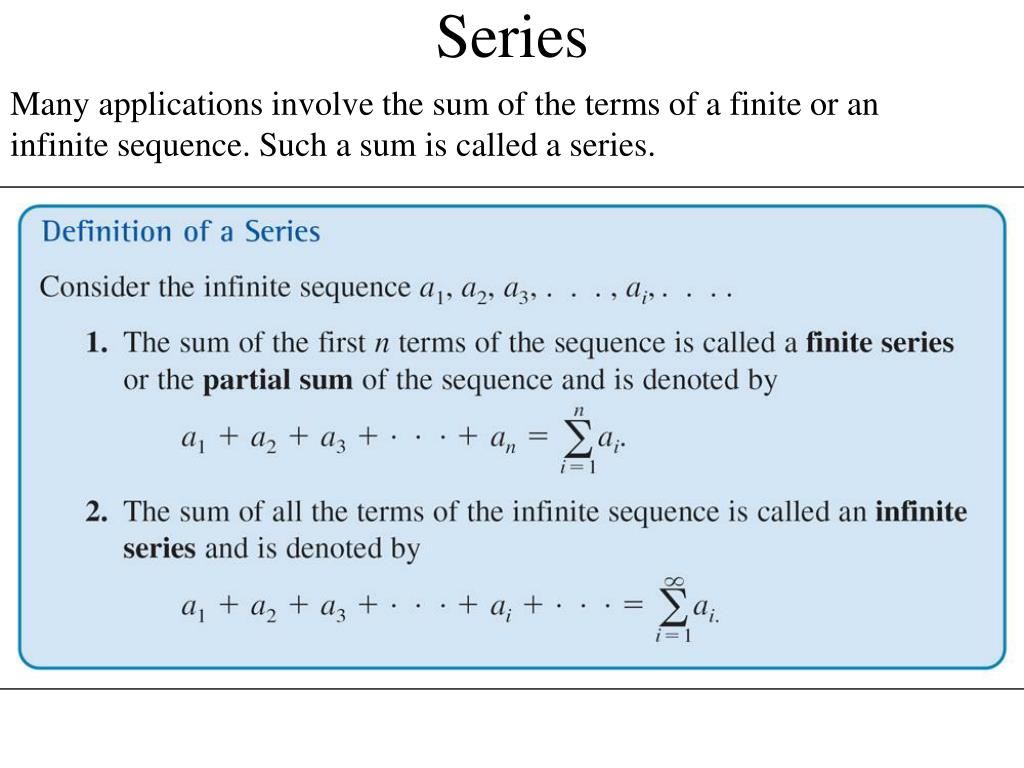 Series

Many applications involve the sum of the terms of a finite or an infinite sequence. Such a sum is called a series.

Definition of a Series

Consider the infinite sequence $a_1, a_2, a_3, \ldots, a_i, \ldots$

1. The sum of the first $n$ terms of the sequence is called a **finite series** or the **partial sum** of the sequence and is denoted by

$a_1 + a_2 + a_3 + \cdots + a_n = \sum_{i=1}^{n} a_i.$

2. The sum of all the terms of the infinite sequence is called an **infinite series** and is denoted by

$a_1 + a_2 + a_3 + \cdots + a_i + \cdots = \sum_{i=1}^{\infty} a_i.$